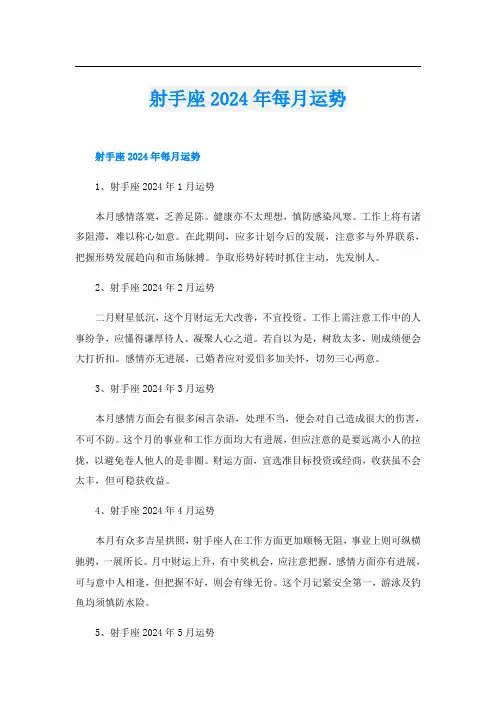 射手座2024年每月运势

射手座2024年每月运势

1、射手座2024年1月运势

本月感情落寞，乏善足陈。健康亦不太理想，慎防感染风寒。工作上将有诸多阻滞，难以称心如意。在此期间，应多计划今后的发展，注意多与外界联系，把握形势发展趋向和市场脉搏。争取形势好转时抓住主动，先发制人。

2、射手座2024年2月运势

二月财星低沉，这个月财运无大改善，不宜投资。工作上需注意工作中的人事纷争，应懂得谦厚待人、凝聚人心之道。若自以为是，树敌太多，则成绩便会大打折扣。感情亦无进展，已婚者应对爱侣多加关怀，切勿三心两意。

3、射手座2024年3月运势

本月感情方面会有很多闲言杂语，处理不当，便会对自己造成很大的伤害，不可不防。这个月的事业和工作方面均大有进展，但应注意的是要远离小人的拉拢，以避免卷人他人的是非圈。财运方面，宜选准目标投资或经商，收获虽不会太丰，但可稳获收益。

4、射手座2024年4月运势

本月有众多吉星拱照，射手座人在工作方面更加顺畅无阻，事业上则可纵横驰骋，一展所长。月中财运上升，有中奖机会，应注意把握。感情方面亦有进展，可与意中人相逢，但把握不好，则会有缘无份。这个月记紧安全第一，游泳及钓鱼均须慎防水险。

5、射手座2024年5月运势